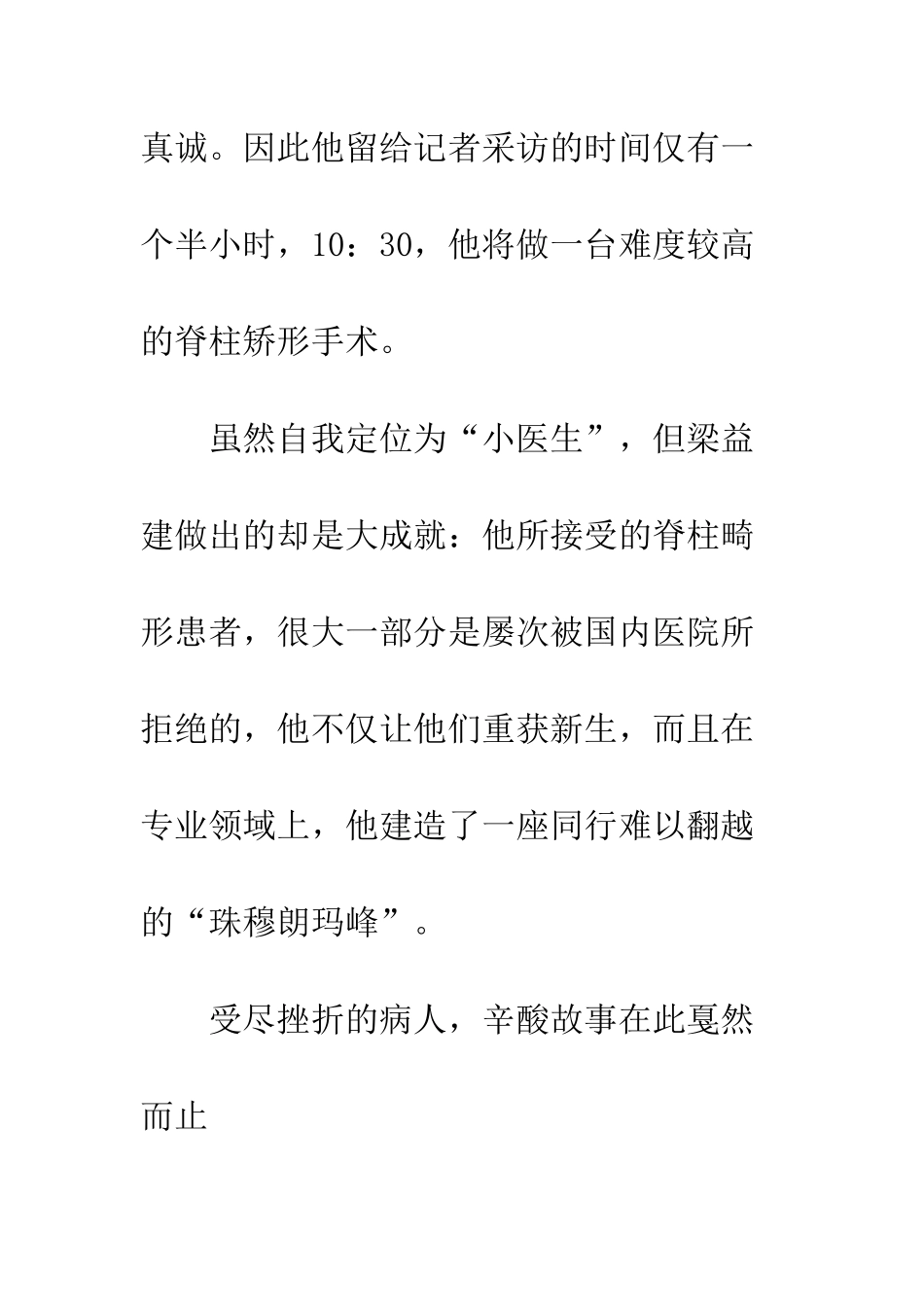 真诚。因此他留给记者采访的时间仅有一个半小时，10：30，他将做一台难度较高的脊柱矫形手术。

虽然自我定位为“小医生”，但梁益建做出的却是大成就：他所接受的脊柱畸形患者，很大一部分是屡次被国内医院所拒绝的，他不仅让他们重获新生，而且在专业领域上，他建造了一座同行难以翻越的“珠穆朗玛峰”。

受尽挫折的病人，辛酸故事在此戛然而止